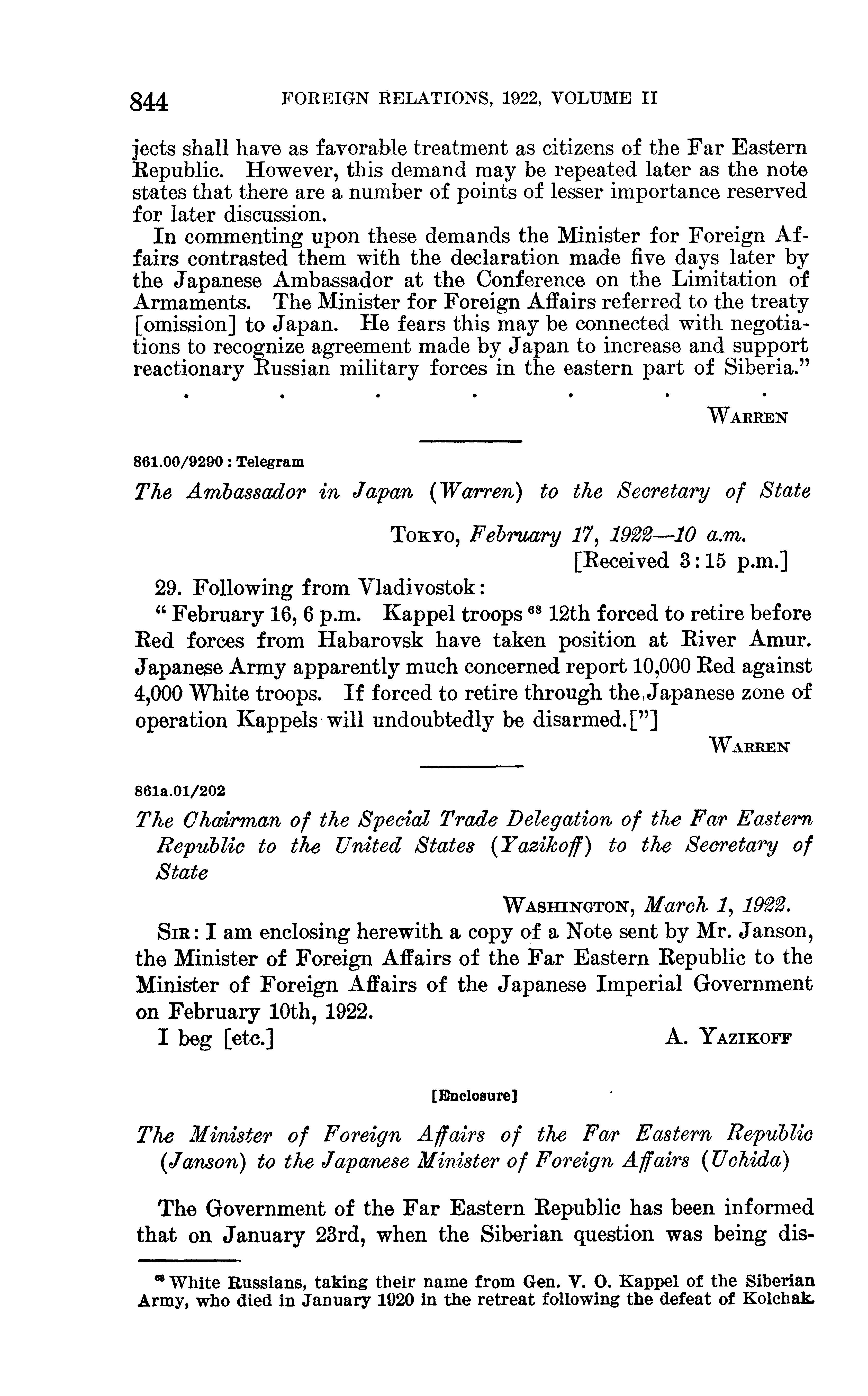 844 FOREIGN RELATIONS, 1922, VOLUME II

jects shall have as favorable treatment as citizens of the Far Eastern Republic. However, this demand may be repeated later as the note states that there are a number of points of lesser importance reserved for later discussion.

In commenting upon these demands the Minister for Foreign Affairs contrasted them with the declaration made five days later by the Japanese Ambassador at the Conference on the Limitation of Armaments. The Minister for Foreign Affairs referred to the treaty [omission] to Japan. He fears this may be connected with negotiations to recognize agreement made by Japan to increase and support reactionary Russian military forces in the eastern part of Siberia."

. . . . . . .

WARREN

861.00/9290 : Telegram

The Ambassador in Japan (Warren) to the Secretary of State

TOKYO, February 17, 1922—10 a.m.
[Received 3:15 p.m.]

29. Following from Vladivostok:

" February 16, 6 p.m. Kappel troops $^{68}$ 12th forced to retire before Red forces from Habarovsk have taken position at River Amur. Japanese Army apparently much concerned report 10,000 Red against 4,000 White troops. If forced to retire through the Japanese zone of operation Kappels will undoubtedly be disarmed.["]

WARREN

861a.01/202

The Chairman of the Special Trade Delegation of the Far Eastern Republic to the United States (Yazikoff) to the Secretary of State

WASHINGTON, March 1, 1922.

SIR: I am enclosing herewith a copy of a Note sent by Mr. Janson, the Minister of Foreign Affairs of the Far Eastern Republic to the Minister of Foreign Affairs of the Japanese Imperial Government on February 10th, 1922.

I beg [etc.] A. YAZIKOFF

[Enclosure]

The Minister of Foreign Affairs of the Far Eastern Republic (Janson) to the Japanese Minister of Foreign Affairs (Uchida)

The Government of the Far Eastern Republic has been informed that on January 23rd, when the Siberian question was being dis-

$^{68}$ White Russians, taking their name from Gen. V. O. Kappel of the Siberian Army, who died in January 1920 in the retreat following the defeat of Kolchak.